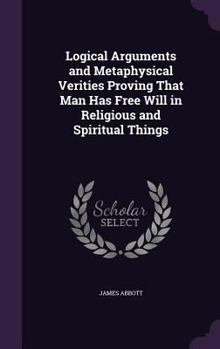 Logical Arguments and Metaphysical Verities Proving That Man Has Free Will in Religious and Spiritual Things

Scholar
SELECT

JAMES ABBOTT